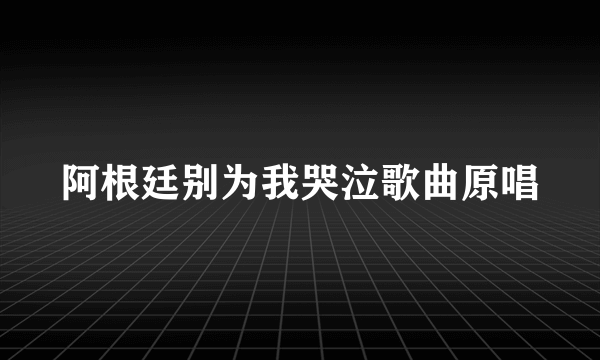 阿根廷别为我哭泣歌曲原唱